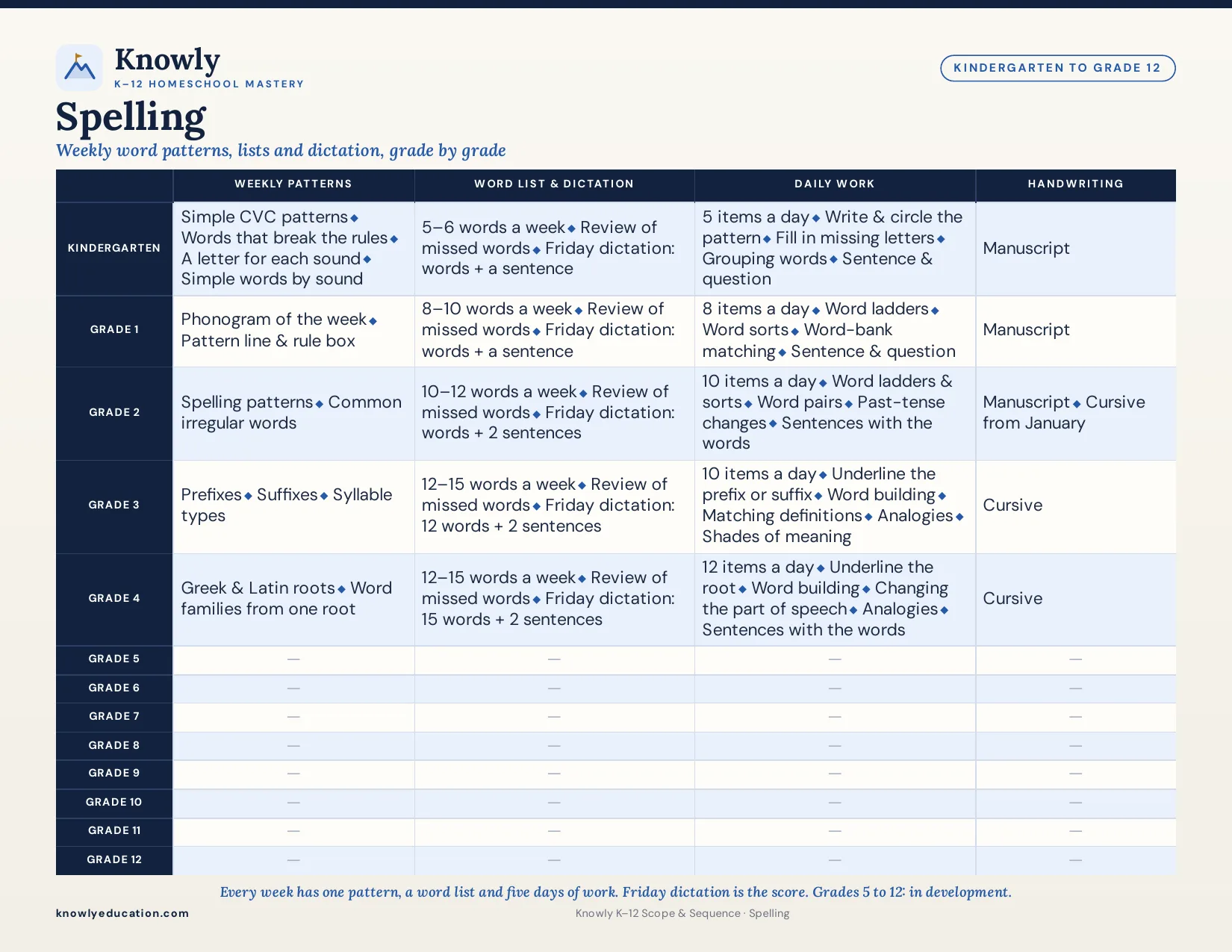 Knowly
K–12 HOMESCHOOL MASTERY

KINDERGARTEN TO GRADE 12

Spelling

Weekly word patterns, lists and dictation, grade by grade

| | WEEKLY PATTERNS | WORD LIST & DICTATION | DAILY WORK | HANDWRITING |
|---|---|---|---|---|
| KINDERGARTEN | Simple CVC patterns ◆ Words that break the rules ◆ A letter for each sound ◆ Simple words by sound | 5–6 words a week ◆ Review of missed words ◆ Friday dictation: words + a sentence | 5 items a day ◆ Write & circle the pattern ◆ Fill in missing letters ◆ Grouping words ◆ Sentence & question | Manuscript |
| GRADE 1 | Phonogram of the week ◆ Pattern line & rule box | 8–10 words a week ◆ Review of missed words ◆ Friday dictation: words + a sentence | 8 items a day ◆ Word ladders ◆ Word sorts ◆ Word-bank matching ◆ Sentence & question | Manuscript |
| GRADE 2 | Spelling patterns ◆ Common irregular words | 10–12 words a week ◆ Review of missed words ◆ Friday dictation: words + 2 sentences | 10 items a day ◆ Word ladders & sorts ◆ Word pairs ◆ Past-tense changes ◆ Sentences with the words | Manuscript ◆ Cursive from January |
| GRADE 3 | Prefixes ◆ Suffixes ◆ Syllable types | 12–15 words a week ◆ Review of missed words ◆ Friday dictation: 12 words + 2 sentences | 10 items a day ◆ Underline the prefix or suffix ◆ Word building ◆ Matching definitions ◆ Analogies ◆ Shades of meaning | Cursive |
| GRADE 4 | Greek & Latin roots ◆ Word families from one root | 12–15 words a week ◆ Review of missed words ◆ Friday dictation: 15 words + 2 sentences | 12 items a day ◆ Underline the root ◆ Word building ◆ Changing the part of speech ◆ Analogies ◆ Sentences with the words | Cursive |
| GRADE 5 | — | — | — | — |
| GRADE 6 | — | — | — | — |
| GRADE 7 | — | — | — | — |
| GRADE 8 | — | — | — | — |
| GRADE 9 | — | — | — | — |
| GRADE 10 | — | — | — | — |
| GRADE 11 | — | — | — | — |
| GRADE 12 | — | — | — | — |

Every week has one pattern, a word list and five days of work. Friday dictation is the score. Grades 5 to 12: in development.

knowlyeducation.com

Knowly K–12 Scope & Sequence · Spelling